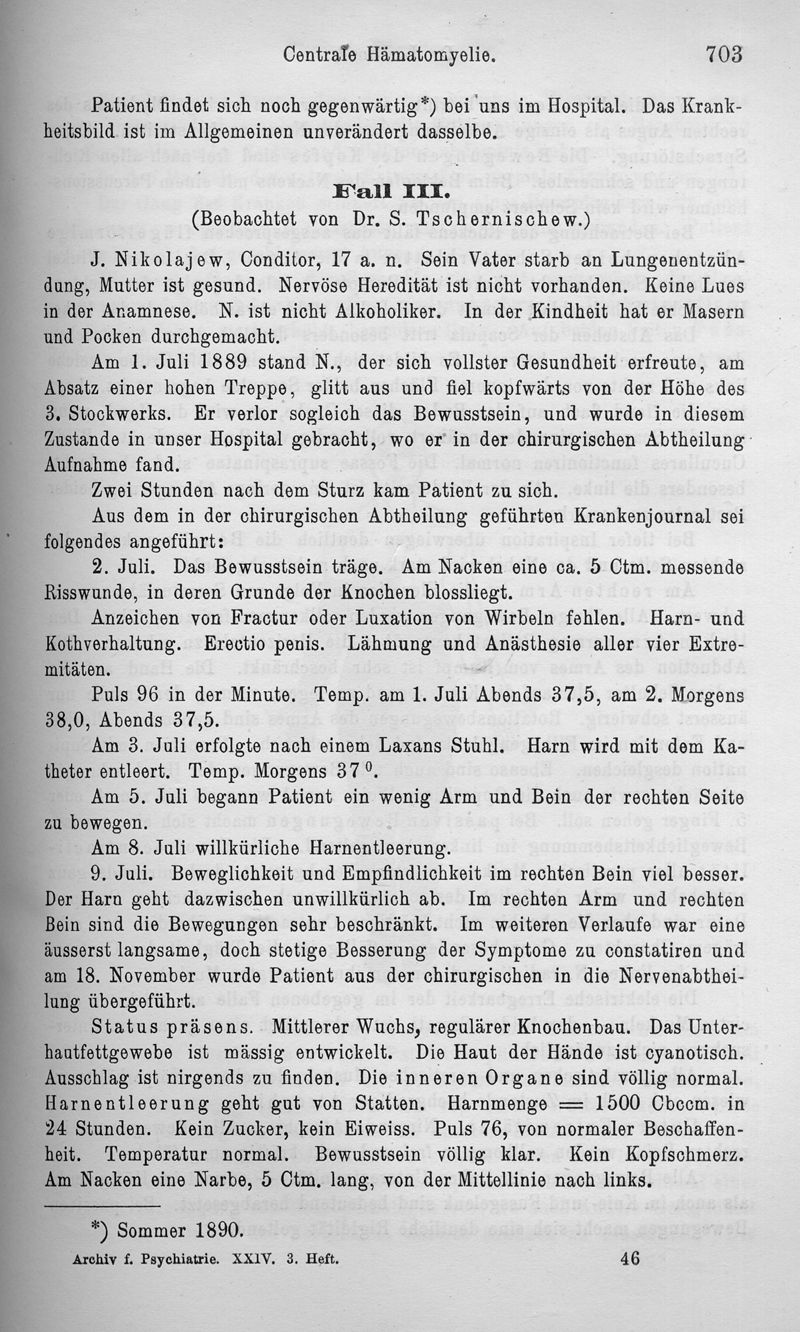 Centrale Hämatomyelie. 703

Patient findet sich noch gegenwärtig*) bei uns im Hospital. Das Krankheitsbild ist im Allgemeinen unverändert dasselbe.

Fall III.
(Beobachtet von Dr. S. Tschernischew.)

J. Nikolajew, Conditor, 17 a. n. Sein Vater starb an Lungenentzündung, Mutter ist gesund. Nervöse Heredität ist nicht vorhanden. Keine Lues in der Anamnese. N. ist nicht Alkoholiker. In der Kindheit hat er Masern und Pocken durchgemacht.

Am 1. Juli 1889 stand N., der sich vollster Gesundheit erfreute, am Absatz einer hohen Treppe, glitt aus und fiel kopfwärts von der Höhe des 3. Stockwerks. Er verlor sogleich das Bewusstsein, und wurde in diesem Zustande in unser Hospital gebracht, wo er in der chirurgischen Abtheilung Aufnahme fand.

Zwei Stunden nach dem Sturz kam Patient zu sich.

Aus dem in der chirurgischen Abtheilung geführten Krankenjournal sei folgendes angeführt:

2. Juli. Das Bewusstsein träge. Am Nacken eine ca. 5 Ctm. messende Risswunde, in deren Grunde der Knochen blossliegt.

Anzeichen von Fractur oder Luxation von Wirbeln fehlen. Harn- und Kothverhaltung. Erectio penis. Lähmung und Anästhesie aller vier Extremitäten.

Puls 96 in der Minute. Temp. am 1. Juli Abends 37,5, am 2. Morgens 38,0, Abends 37,5.

Am 3. Juli erfolgte nach einem Laxans Stuhl. Harn wird mit dem Katheter entleert. Temp. Morgens 37 $^0$.

Am 5. Juli begann Patient ein wenig Arm und Bein der rechten Seite zu bewegen.

Am 8. Juli willkürliche Harnentleerung.

9. Juli. Beweglichkeit und Empfindlichkeit im rechten Bein viel besser. Der Harn geht dazwischen unwillkürlich ab. Im rechten Arm und rechten Bein sind die Bewegungen sehr beschränkt. Im weiteren Verlaufe war eine äusserst langsame, doch stetige Besserung der Symptome zu constatiren und am 18. November wurde Patient aus der chirurgischen in die Nervenabtheilung übergeführt.

Status präsens. Mittlerer Wuchs, regulärer Knochenbau. Das Unterhautfettgewebe ist mässig entwickelt. Die Haut der Hände ist cyanotisch. Ausschlag ist nirgends zu finden. Die inneren Organe sind völlig normal. Harnentleerung geht gut von Statten. Harnmenge = 1500 Cbccm. in 24 Stunden. Kein Zucker, kein Eiweiss. Puls 76, von normaler Beschaffenheit. Temperatur normal. Bewusstsein völlig klar. Kein Kopfschmerz. Am Nacken eine Narbe, 5 Ctm. lang, von der Mittellinie nach links.

*) Sommer 1890.

Archiv f. Psychiatrie. XXIV. 3. Heft. 46